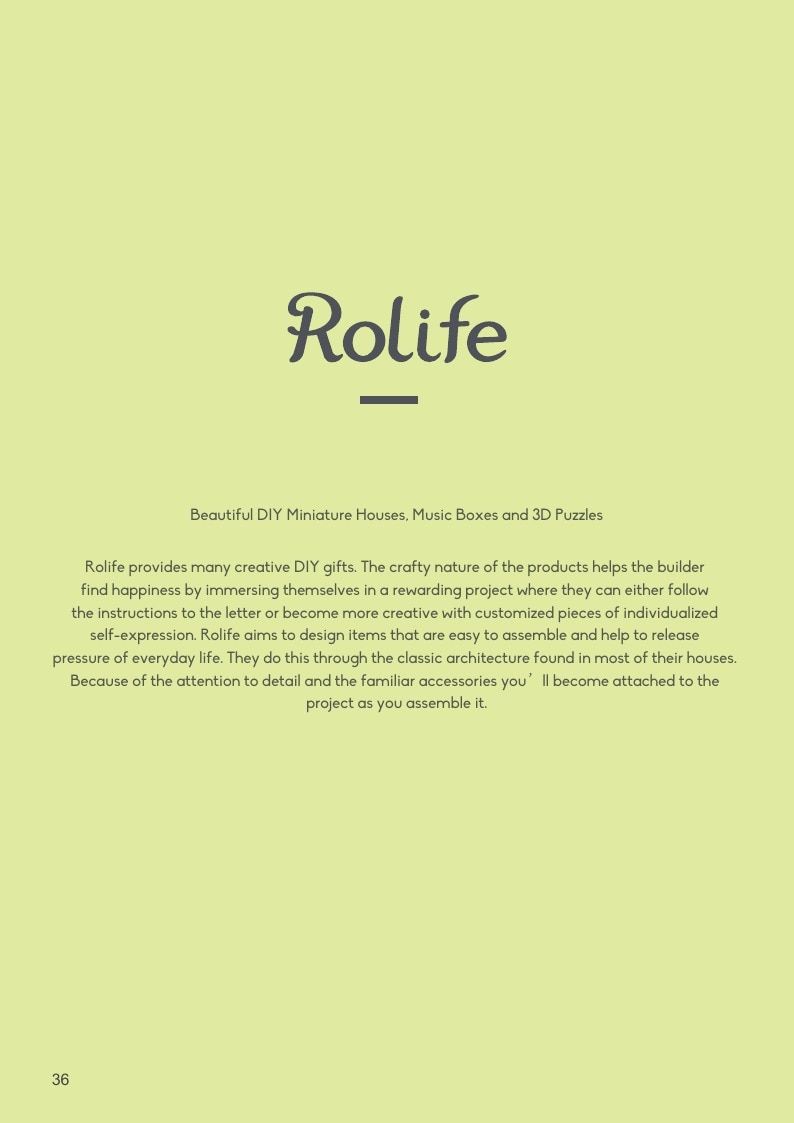 Rolife

Beautiful DIY Miniature Houses, Music Boxes and 3D Puzzles

Rolife provides many creative DIY gifts. The crafty nature of the products helps the builder find happiness by immersing themselves in a rewarding project where they can either follow the instructions to the letter or become more creative with customized pieces of individualized self-expression. Rolife aims to design items that are easy to assemble and help to release pressure of everyday life. They do this through the classic architecture found in most of their houses. Because of the attention to detail and the familiar accessories you’ll become attached to the project as you assemble it.

36